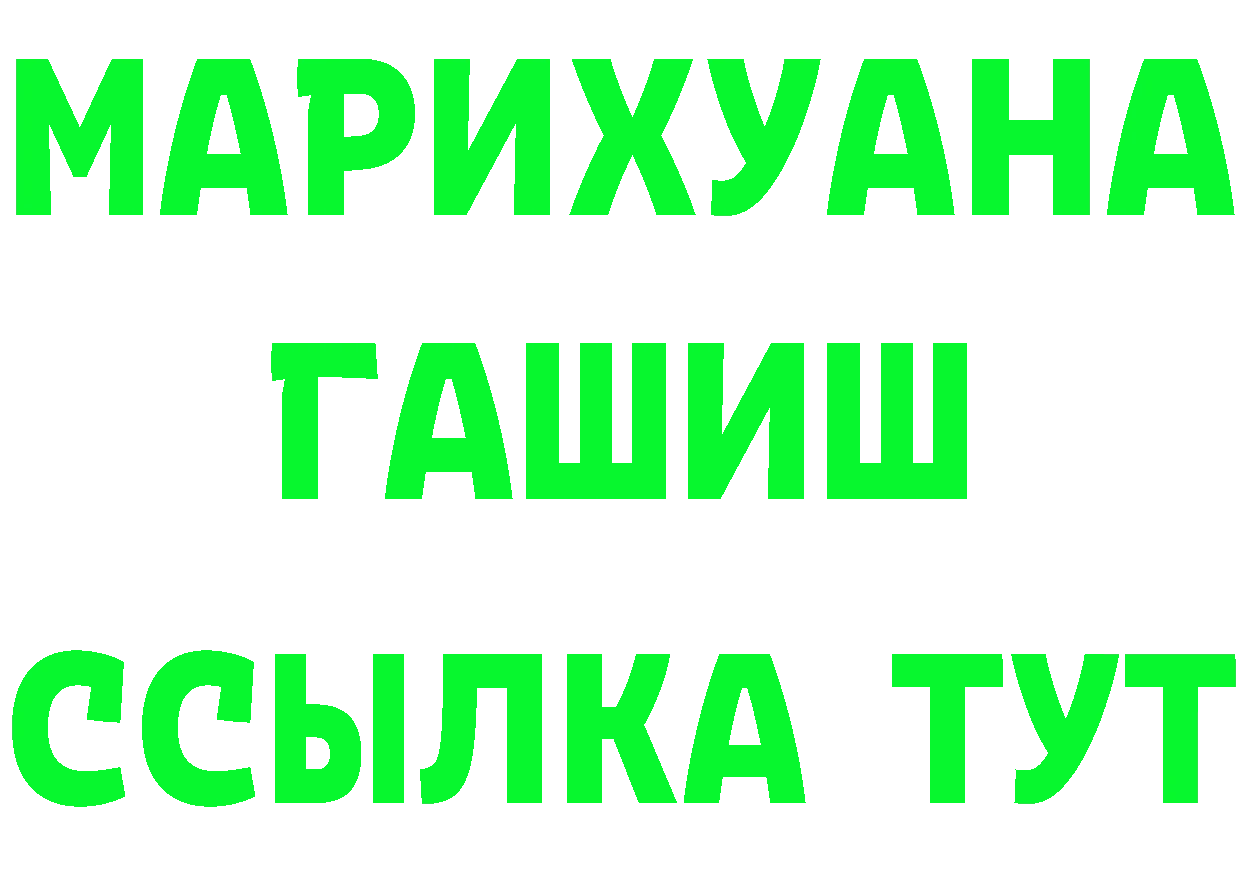 МАРИХУАНА
ГАШИШ
ССЫЛКА ТУТ